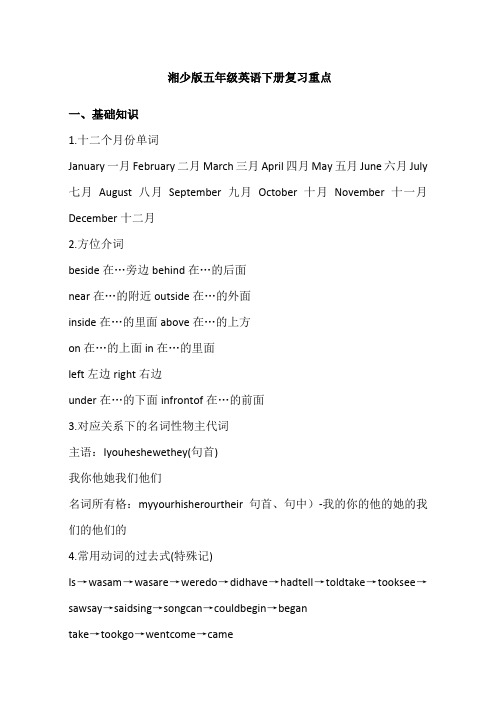 湘少版五年级英语下册复习重点

一、基础知识

1.十二个月份单词

January 一月 February 二月 March 三月 April 四月 May 五月 June 六月 July 七月 August 八月 September 九月 October 十月 November 十一月 December 十二月

2.方位介词

beside 在…旁边 behind 在…的后面

near 在…的附近 outside 在…的外面

inside 在…的里面 above 在…的上方

on 在…的上面 in 在…的里面

left 左边 right 右边

under 在…的下面 infrontof 在…的前面

3.对应关系下的名词性物主代词

主语：Iyouheshewethey(句首)

我你他她我们他们

名词所有格：myyourhisherourtheir 句首、句中）-我的你的他的她的我们的他们的

4.常用动词的过去式(特殊记)

Is→wasam→wasare→weredo→didhave→hadtell→toldtake→tooksee→sawsay→saidsing→songcan→couldbegin→began

take→tookgo→wentcome→came